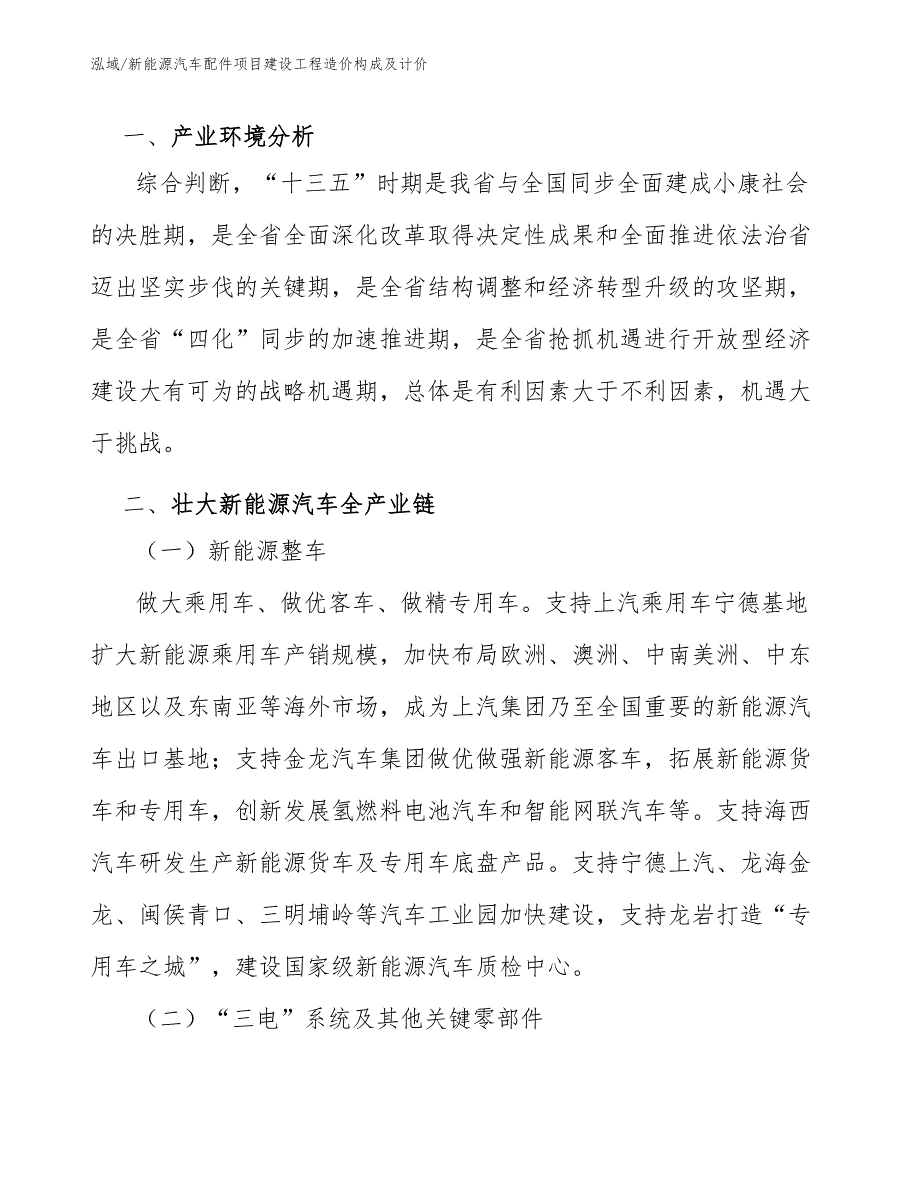 泓域/新能源汽车配件项目建设工程造价构成及计价

一、产业环境分析

综合判断，“十三五”时期是我省与全国同步全面建成小康社会的决胜期，是全省全面深化改革取得决定性成果和全面推进依法治省迈出坚实步伐的关键期，是全省结构调整和经济转型升级的攻坚期，是全省“四化”同步的加速推进期，是全省抢抓机遇进行开放型经济建设大有可为的战略机遇期，总体是有利因素大于不利因素，机遇大于挑战。

二、壮大新能源汽车全产业链

（一）新能源整车

做大乘用车、做优客车、做精专用车。支持上汽乘用车宁德基地扩大新能源乘用车产销规模，加快布局欧洲、澳洲、中南美洲、中东地区以及东南亚等海外市场，成为上汽集团乃至全国重要的新能源汽车出口基地；支持金龙汽车集团做优做强新能源客车，拓展新能源货车和专用车，创新发展氢燃料电池汽车和智能网联汽车等。支持海西汽车研发生产新能源货车及专用车底盘产品。支持宁德上汽、龙海金龙、闽侯青口、三明埔岭等汽车工业园加快建设，支持龙岩打造“专用车之城”，建设国家级新能源汽车质检中心。

（二）“三电”系统及其他关键零部件